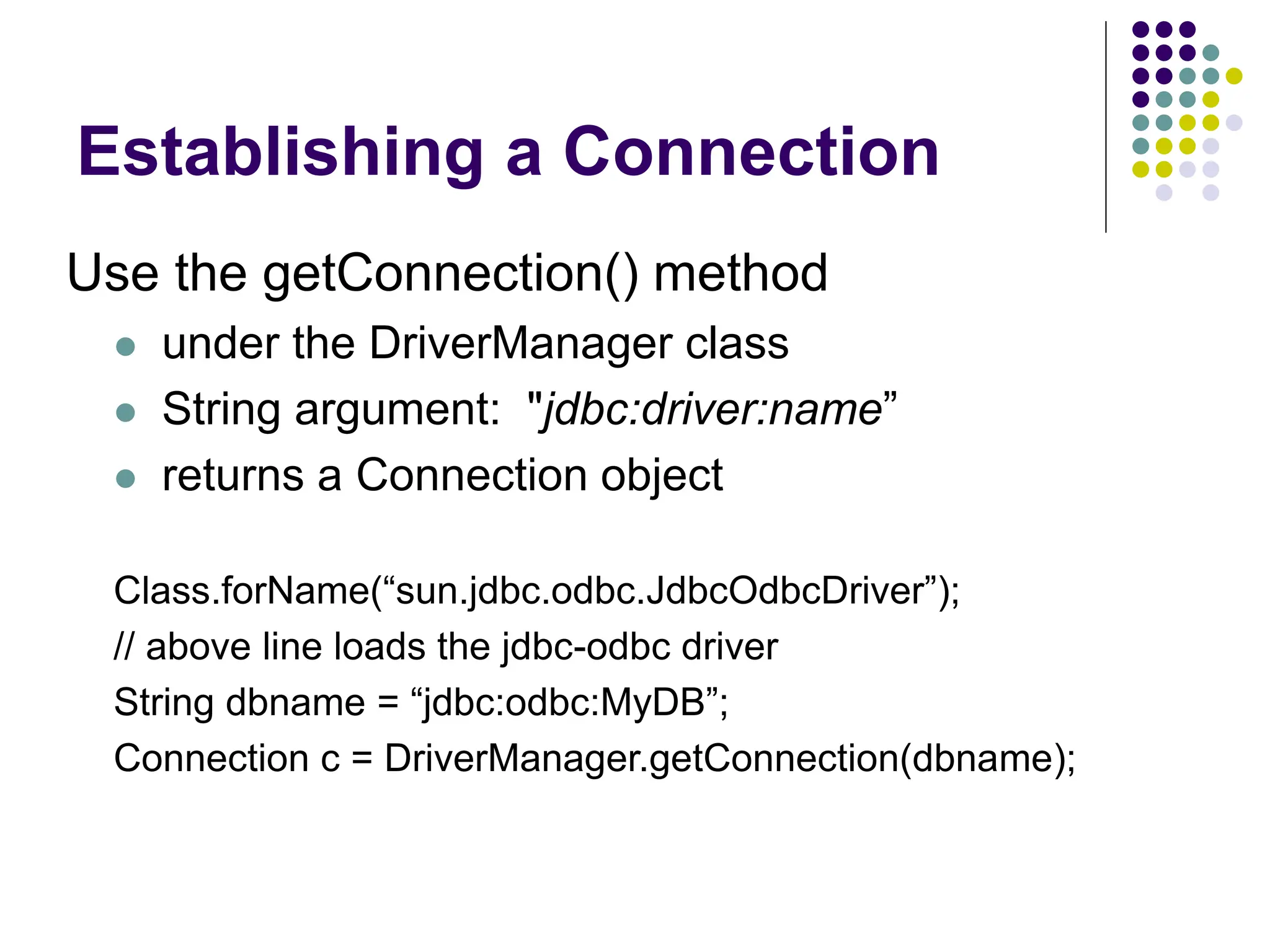 Establishing a Connection

Use the getConnection() method

- under the DriverManager class
- String argument: "jdbc:driver:name”
- returns a Connection object

Class.forName(“sun.jdbc.odbc.JdbcOdbcDriver”);
// above line loads the jdbc-odbc driver
String dbname = “jdbc:odbc:MyDB”;
Connection c = DriverManager.getConnection(dbname);